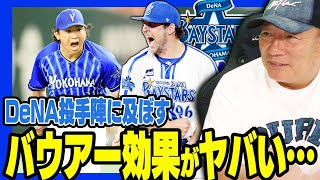 DeNA
BAYSTARS
YOKOHAMA
Y
YOKOHAMA
BAYSTARS
96
DeNA投手陣に及ぼす
バウアー効果がヤバい…